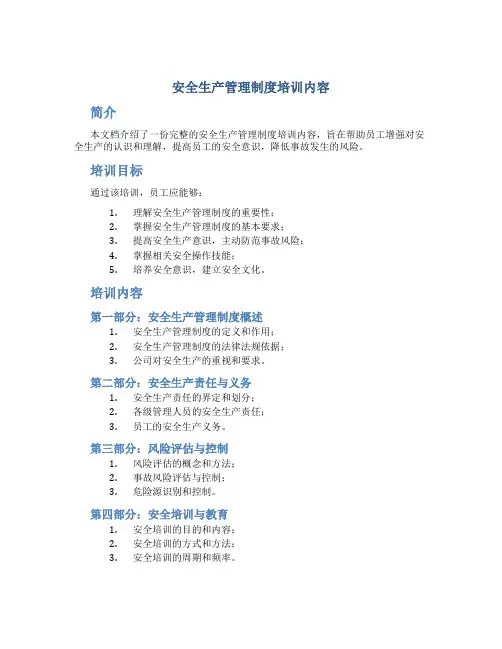 安全生产管理制度培训内容

简介

本文档介绍了一份完整的安全生产管理制度培训内容，旨在帮助员工增强对安全生产的认识和理解，提高员工的安全意识，降低事故发生的风险。

培训目标

通过该培训，员工应能够：

1. 理解安全生产管理制度的重要性；
2. 掌握安全生产管理制度的基本要求；
3. 提高安全生产意识，主动防范事故风险；
4. 掌握相关安全操作技能；
5. 培养安全意识，建立安全文化。

培训内容

第一部分：安全生产管理制度概述

1. 安全生产管理制度的定义和作用；
2. 安全生产管理制度的法律法规依据；
3. 公司对安全生产的重视和要求。

第二部分：安全生产责任与义务

1. 安全生产责任的界定和划分；
2. 各级管理人员的安全生产责任；
3. 员工的安全生产义务。

第三部分：风险评估与控制

1. 风险评估的概念和方法；
2. 事故风险评估与控制；
3. 危险源识别和控制。

第四部分：安全培训与教育

1. 安全培训的目的和内容；
2. 安全培训的方式和方法；
3. 安全培训的周期和频率。